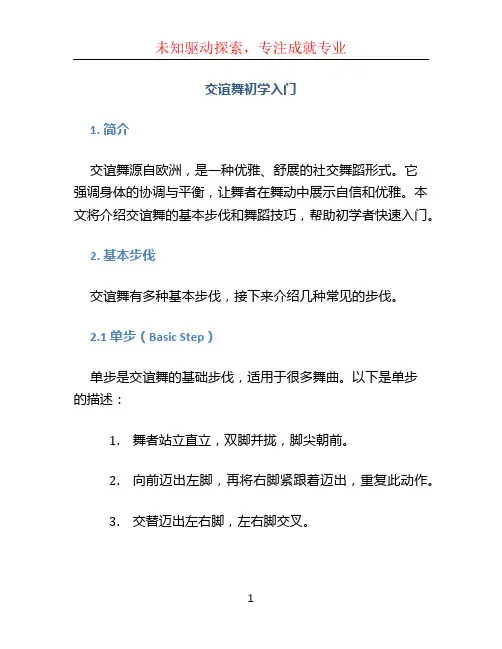 未知驱动探索，专注成就专业

交谊舞初学入门

1. 简介

交谊舞源自欧洲，是一种优雅、舒展的社交舞蹈形式。它强调身体的协调与平衡，让舞者在舞动中展示自信和优雅。本文将介绍交谊舞的基本步伐和舞蹈技巧，帮助初学者快速入门。

2. 基本步伐

交谊舞有多种基本步伐，接下来介绍几种常见的步伐。

2.1 单步（Basic Step）

单步是交谊舞的基础步伐，适用于很多舞曲。以下是单步的描述：

1. 舞者站立直立，双脚并拢，脚尖朝前。

2. 向前迈出左脚，再将右脚紧跟着迈出，重复此动作。

3. 交替迈出左右脚，左右脚交叉。

1